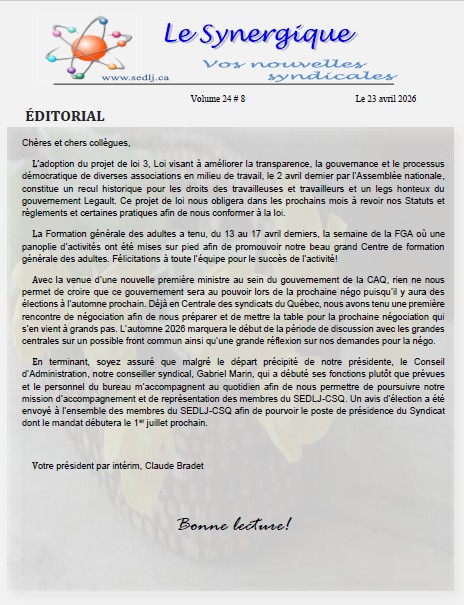 www.sedlj.ca

Le Synergique

Vos nouvelles syndicales

Volume 24 # 8

Le 23 avril 2026

ÉDITORIAL

Chères et chers collègues,

L'adoption du projet de loi 3, Loi visant à améliorer la transparence, la gouvernance et le processus démocratique de diverses associations en milieu de travail, le 2 avril dernier par l'Assemblée nationale, constitue un recul historique pour les droits des travailleuses et travailleurs et un legs honteux du gouvernement Legault. Ce projet de loi nous obligera dans les prochains mois à revoir nos Statuts et règlements et certaines pratiques afin de nous conformer à la loi.

La Formation générale des adultes a tenu, du 13 au 17 avril derniers, la semaine de la FGA où une panoplie d'activités ont été mises sur pied afin de promouvoir notre beau grand Centre de formation générale des adultes. Félicitations à toute l'équipe pour le succès de l'activité!

Avec la venue d'une nouvelle première ministre au sein du gouvernement de la CAQ, rien ne nous permet de croire que ce gouvernement sera au pouvoir lors de la prochaine négo puisqu'il y aura des élections à l'automne prochain. Déjà en Centrale des syndicats du Québec, nous avons tenu une première rencontre de négociation afin de nous préparer et de mettre la table pour la prochaine négociation qui s'en vient à grands pas. L'automne 2026 marquera le début de la période de discussion avec les grandes centrales sur un possible front commun ainsi qu'une grande réflexion sur nos demandes pour la négo.

En terminant, soyez assuré que malgré le départ précipité de notre présidente, le Conseil d'Administration, notre conseiller syndical, Gabriel Marin, qui a débuté ses fonctions plutôt que prévues et le personnel du bureau m'accompagnent au quotidien afin de nous permettre de poursuivre notre mission d'accompagnement et de représentation des membres du SEDLJ-CSQ. Un avis d'élection a été envoyé à l'ensemble des membres du SEDLJ-CSQ afin de pourvoir le poste de présidence du Syndicat dont le mandat débutera le 1$^{er}$ juillet prochain.

Votre président par intérim, Claude Bradet

Bonne lecture!